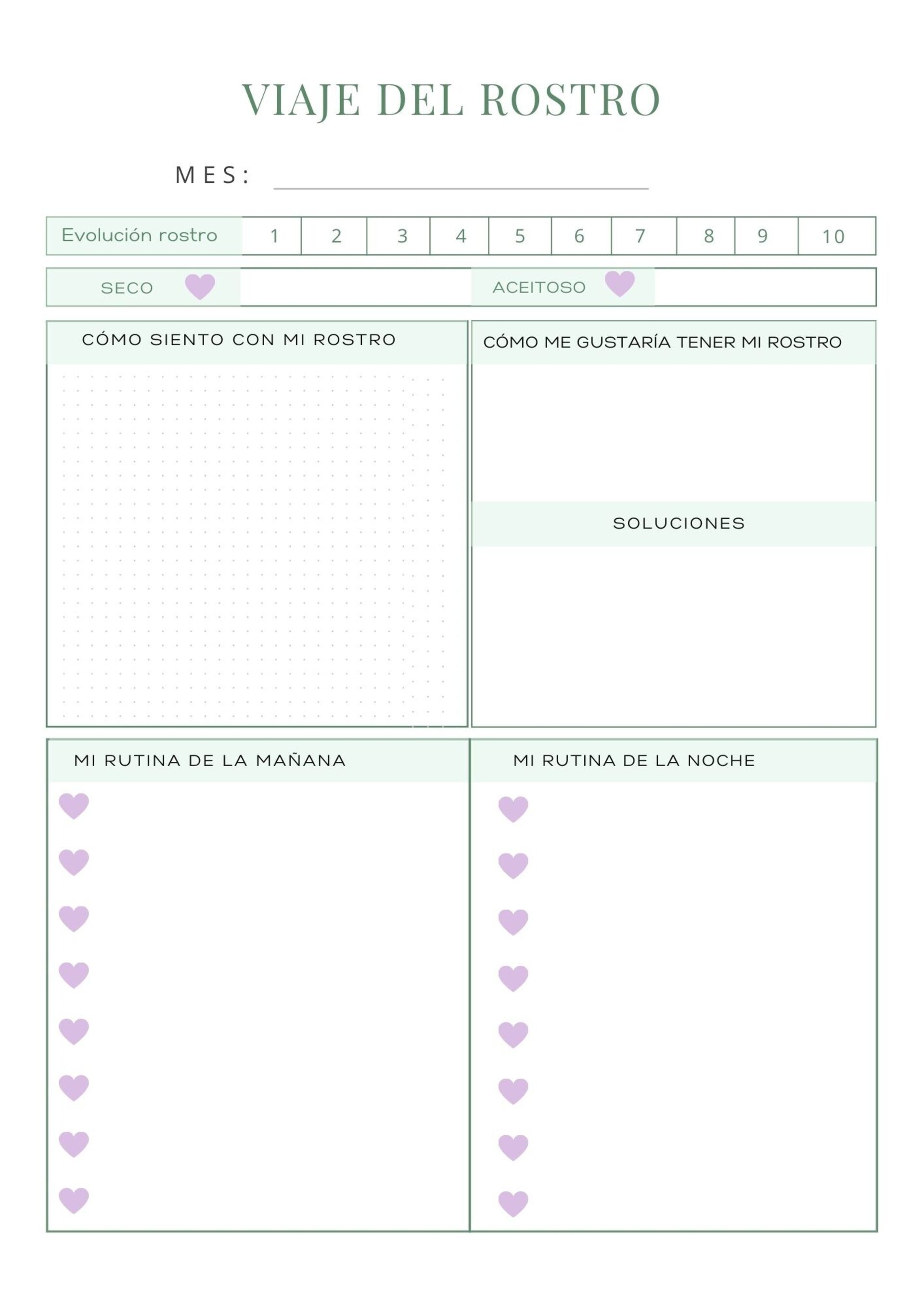 VIAJE DEL ROSTRO

MES:

| Evolución rostro | 1 | 2 | 3 | 4 | 5 | 6 | 7 | 8 | 9 | 10 |
|---|---|---|---|---|---|---|---|---|---|---|

SECO

ACEITOSO

CÓMO SIENTO CON MI ROSTRO

CÓMO ME GUSTARÍA TENER MI ROSTRO

SOLUCIONES

MI RUTINA DE LA MAÑANA

MI RUTINA DE LA NOCHE